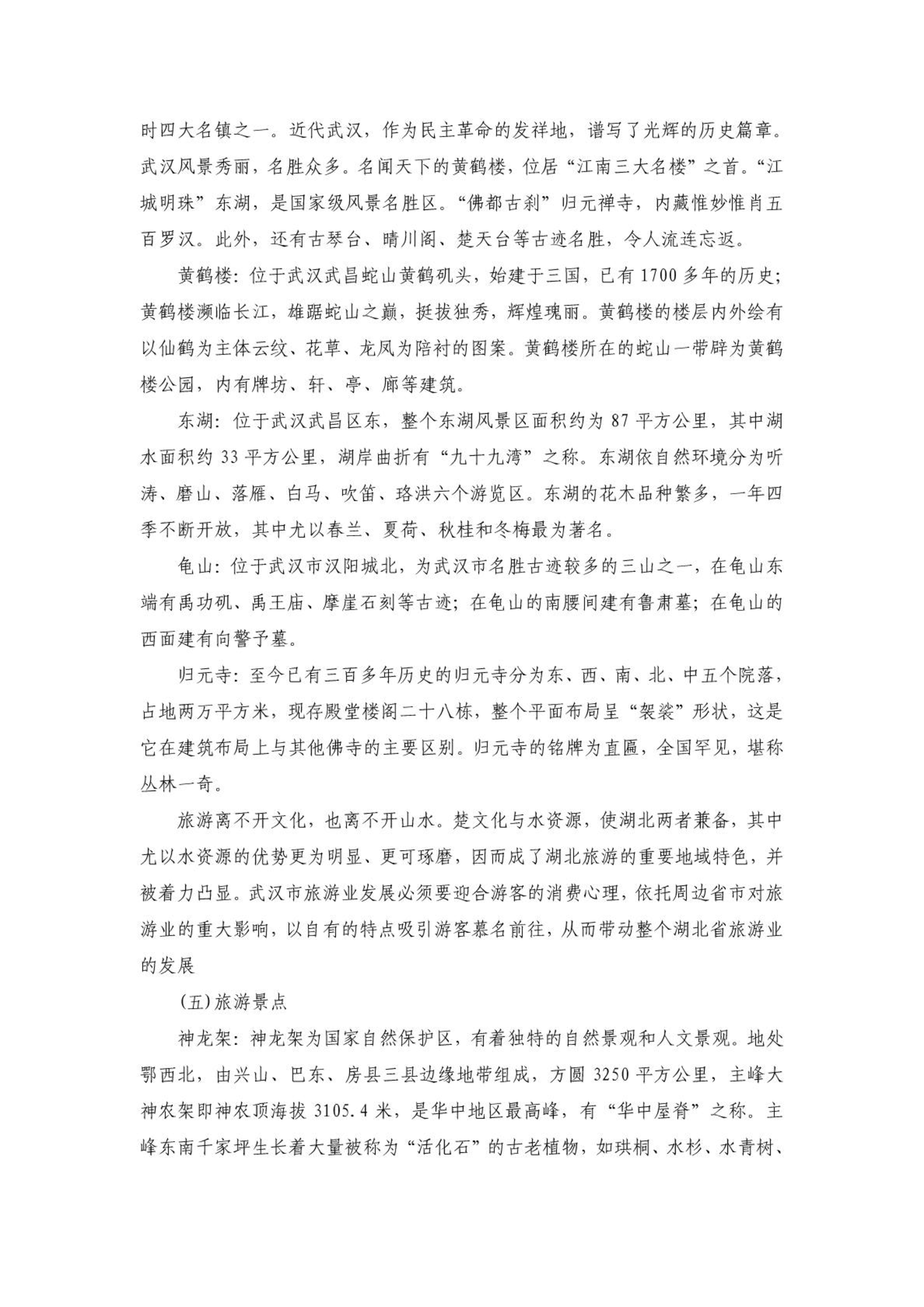 时四大名镇之一。近代武汉，作为民主革命的发祥地，谱写了光辉的历史篇章。武汉风景秀丽，名胜众多。名闻天下的黄鹤楼，位居“江南三大名楼”之首。“江城明珠”东湖，是国家级风景名胜区。“佛都古刹”归元禅寺，内藏惟妙惟肖五百罗汉。此外，还有古琴台、晴川阁、楚天台等古迹名胜，令人流连忘返。

黄鹤楼：位于武汉武昌蛇山黄鹤矶头，始建于三国，已有1700多年的历史；黄鹤楼濒临长江，雄踞蛇山之巅，挺拔独秀，辉煌瑰丽。黄鹤楼的楼层内外绘有以仙鹤为主体云纹、花草、龙凤为陪衬的图案。黄鹤楼所在的蛇山一带辟为黄鹤楼公园，内有牌坊、轩、亭、廊等建筑。

东湖：位于武汉武昌区东，整个东湖风景区面积约为87平方公里，其中湖水面积约33平方公里，湖岸曲折有“九十九湾”之称。东湖依自然环境分为听涛、磨山、落雁、白马、吹笛、珞洪六个游览区。东湖的花木品种繁多，一年四季不断开放，其中尤以春兰、夏荷、秋桂和冬梅最为著名。

龟山：位于武汉市汉阳城北，为武汉市名胜古迹较多的三山之一，在龟山东端有禹功矶、禹王庙、摩崖石刻等古迹；在龟山的南腰间建有鲁肃墓；在龟山的西面建有向警予墓。

归元寺：至今已有三百多年历史的归元寺分为东、西、南、北、中五个院落，占地两万平方米，现存殿堂楼阁二十八栋，整个平面布局呈“袈裟”形状，这是它在建筑布局上与其他佛寺的主要区别。归元寺的铭牌为直匾，全国罕见，堪称丛林一奇。

旅游离不开文化，也离不开山水。楚文化与水资源，使湖北两者兼备，其中尤以水资源的优势更为明显、更可琢磨，因而成了湖北旅游的重要地域特色，并被着力凸显。武汉市旅游业发展必须要迎合游客的消费心理，依托周边省市对旅游业的重大影响，以自有的特点吸引游客慕名前往，从而带动整个湖北省旅游业的发展

(五)旅游景点

神龙架：神龙架为国家自然保护区，有着独特的自然景观和人文景观。地处鄂西北，由兴山、巴东、房县三县边缘地带组成，方圆3250平方公里，主峰大神农架即神农顶海拔3105.4米，是华中地区最高峰，有“华中屋脊”之称。主峰东南千家坪生长着大量被称为“活化石”的古老植物，如珙桐、水杉、水青树、